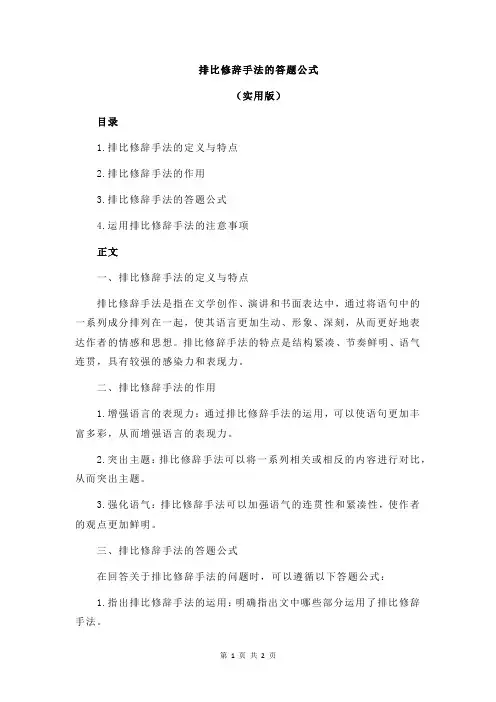 排比修辞手法的答题公式

（实用版）

目录

1.排比修辞手法的定义与特点

2.排比修辞手法的作用

3.排比修辞手法的答题公式

4.运用排比修辞手法的注意事项

正文

一、排比修辞手法的定义与特点

排比修辞手法是指在文学创作、演讲和书面表达中，通过将语句中的一系列成分排列在一起，使其语言更加生动、形象、深刻，从而更好地表达作者的情感和思想。排比修辞手法的特点是结构紧凑、节奏鲜明、语气连贯，具有较强的感染力和表现力。

二、排比修辞手法的作用

1.增强语言的表现力：通过排比修辞手法的运用，可以使语句更加丰富多彩，从而增强语言的表现力。

2.突出主题：排比修辞手法可以将一系列相关或相反的内容进行对比，从而突出主题。

3.强化语气：排比修辞手法可以加强语气的连贯性和紧凑性，使作者的观点更加鲜明。

三、排比修辞手法的答题公式

在回答关于排比修辞手法的问题时，可以遵循以下答题公式：

1.指出排比修辞手法的运用：明确指出文中哪些部分运用了排比修辞手法。

第 1 页 共 2 页